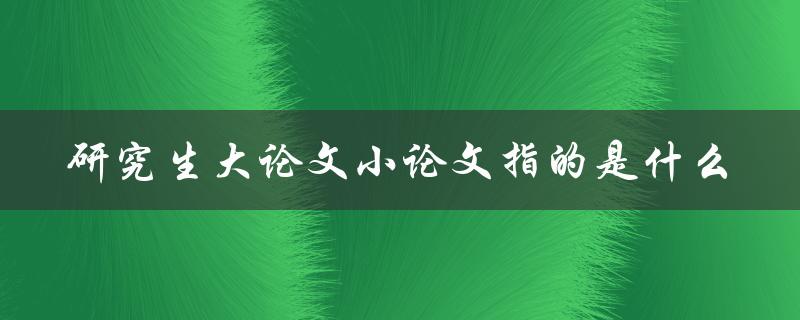 研究生大论文小论文指的是什么